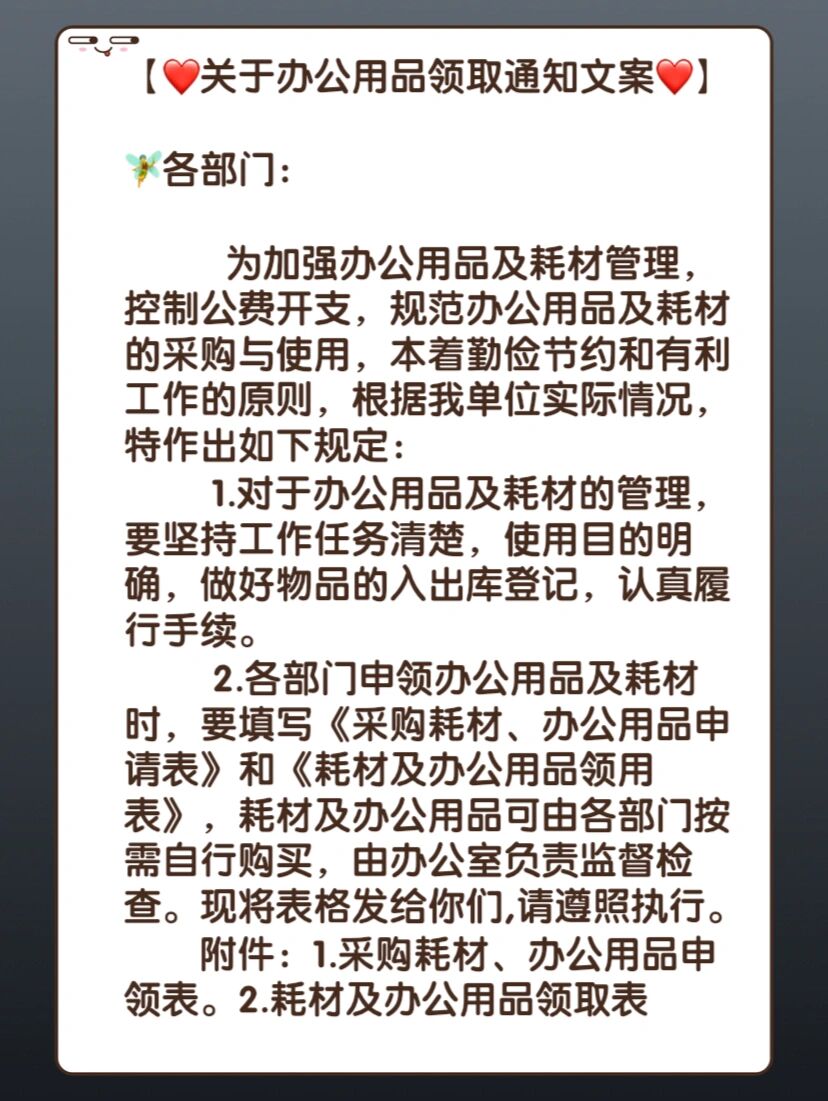 【❤️关于办公用品领取通知文案❤️】

🧚各部门：

为加强办公用品及耗材管理，控制公费开支，规范办公用品及耗材的采购与使用，本着勤俭节约和有利工作的原则，根据我单位实际情况，特作出如下规定：

1.对于办公用品及耗材的管理，要坚持工作任务清楚，使用目的明确，做好物品的入出库登记，认真履行手续。

2.各部门申领办公用品及耗材时，要填写《采购耗材、办公用品申请表》和《耗材及办公用品领用表》，耗材及办公用品可由各部门按需自行购买，由办公室负责监督检查。现将表格发给你们,请遵照执行。

附件：1.采购耗材、办公用品申领表。2.耗材及办公用品领取表